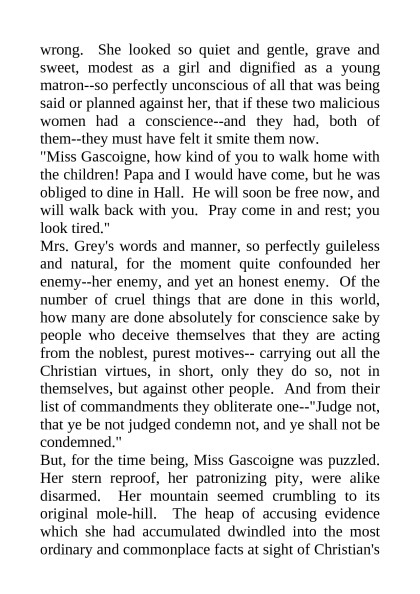 wrong. She looked so quiet and gentle, grave and sweet, modest as a girl and dignified as a young matron--so perfectly unconscious of all that was being said or planned against her, that if these two malicious women had a conscience--and they had, both of them--they must have felt it smite them now.

"Miss Gascoigne, how kind of you to walk home with the children! Papa and I would have come, but he was obliged to dine in Hall. He will soon be free now, and will walk back with you. Pray come in and rest; you look tired."

Mrs. Grey's words and manner, so perfectly guileless and natural, for the moment quite confounded her enemy--her enemy, and yet an honest enemy. Of the number of cruel things that are done in this world, how many are done absolutely for conscience sake by people who deceive themselves that they are acting from the noblest, purest motives-- carrying out all the Christian virtues, in short, only they do so, not in themselves, but against other people. And from their list of commandments they obliterate one--"Judge not, that ye be not judged condemn not, and ye shall not be condemned."

But, for the time being, Miss Gascoigne was puzzled. Her stern reproof, her patronizing pity, were alike disarmed. Her mountain seemed crumbling to its original mole-hill. The heap of accusing evidence which she had accumulated dwindled into the most ordinary and commonplace facts at sight of Christian's